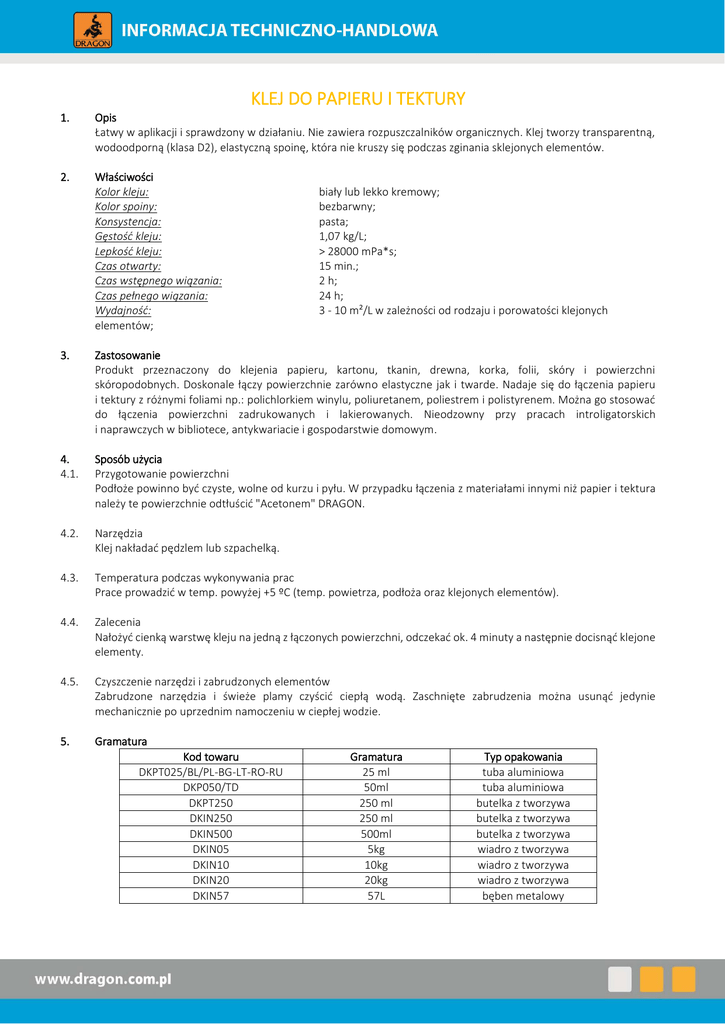 DRAGON

INFORMACJA TECHNICZNO-HANDLOWA

KLEJ DO PAPIERU I TEKTURY

1. Opis
Łatwy w aplikacji i sprawdzony w działaniu. Nie zawiera rozpuszczalników organicznych. Klej tworzy transparentną, wodoodporną (klasa D2), elastyczną spoinę, która nie kruszy się podczas zginania sklejonych elementów.

2. Właściwości
Kolor kleju: biały lub lekko kremowy;
Kolor spoiny: bezbarwny;
Konsystencja: pasta;
Gęstość kleju: 1,07 kg/L;
Lepkość kleju: > 28000 mPa*s;
Czas otwarty: 15 min.;
Czas wstępnego wiązania: 2 h;
Czas pełnego wiązania: 24 h;
Wydajność: 3 - 10 m²/L w zależności od rodzaju i porowatości klejonych elementów;

3. Zastosowanie
Produkt przeznaczony do klejenia papieru, kartonu, tkanin, drewna, korka, folii, skóry i powierzchni skóropodobnych. Doskonale łączy powierzchnie zarówno elastyczne jak i twarde. Nadaje się do łączenia papieru i tektury z różnymi foliami np.: polichlorkiem winylu, poliuretanem, poliestrem i polistyrenem. Można go stosować do łączenia powierzchni zadrukowanych i lakierowanych. Nieodzowny przy pracach introligatorskich i naprawczych w bibliotece, antykwariacie i gospodarstwie domowym.

4. Sposób użycia
4.1. Przygotowanie powierzchni
Podłoże powinno być czyste, wolne od kurzu i pyłu. W przypadku łączenia z materiałami innymi niż papier i tektura należy te powierzchnie odtłuścić "Acetonem" DRAGON.

4.2. Narzędzia
Klej nakładać pędzlem lub szpachelką.

4.3. Temperatura podczas wykonywania prac
Prace prowadzić w temp. powyżej +5 ºC (temp. powietrza, podłoża oraz klejonych elementów).

4.4. Zalecenia
Nałożyć cienką warstwę kleju na jedną z łączonych powierzchni, odczekać ok. 4 minuty a następnie docisnąć klejone elementy.

4.5. Czyszczenie narzędzi i zabrudzonych elementów
Zabrudzone narzędzia i świeże plamy czyścić ciepłą wodą. Zaschnięte zabrudzenia można usunąć jedynie mechanicznie po uprzednim namoczeniu w ciepłej wodzie.

5. Gramatura

| Kod towaru | Gramatura | Typ opakowania |
|---|---|---|
| DKPT025/BL/PL-BG-LT-RO-RU | 25 ml | tuba aluminiowa |
| DKP050/TD | 50ml | tuba aluminiowa |
| DKPT250 | 250 ml | butelka z tworzywa |
| DKIN250 | 250 ml | butelka z tworzywa |
| DKIN500 | 500ml | butelka z tworzywa |
| DKIN05 | 5kg | wiadro z tworzywa |
| DKIN10 | 10kg | wiadro z tworzywa |
| DKIN20 | 20kg | wiadro z tworzywa |
| DKIN57 | 57L | bęben metalowy |

www.dragon.com.pl